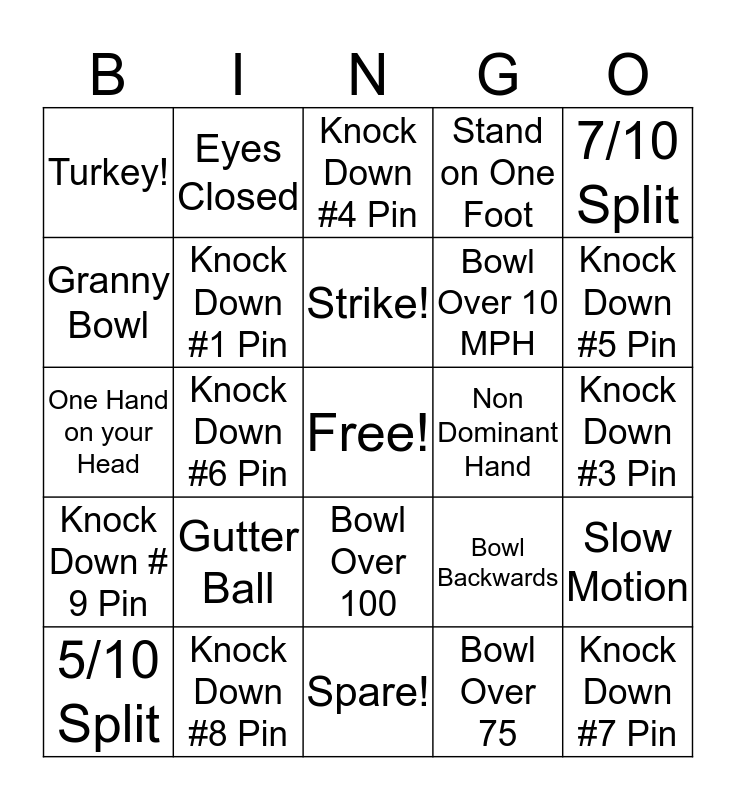 | B | I | N | G | O |
|---|---|---|---|---|
| Turkey! | Eyes Closed | Knock Down #4 Pin | Stand on One Foot | 7/10 Split |
| Granny Bowl | Knock Down #1 Pin | Strike! | Bowl Over 10 MPH | Knock Down #5 Pin |
| One Hand on your Head | Knock Down #6 Pin | Free! | Non Dominant Hand | Knock Down #3 Pin |
| Knock Down # 9 Pin | Gutter Ball | Bowl Over 100 | Bowl Backwards | Slow Motion |
| 5/10 Split | Knock Down #8 Pin | Spare! | Bowl Over 75 | Knock Down #7 Pin |